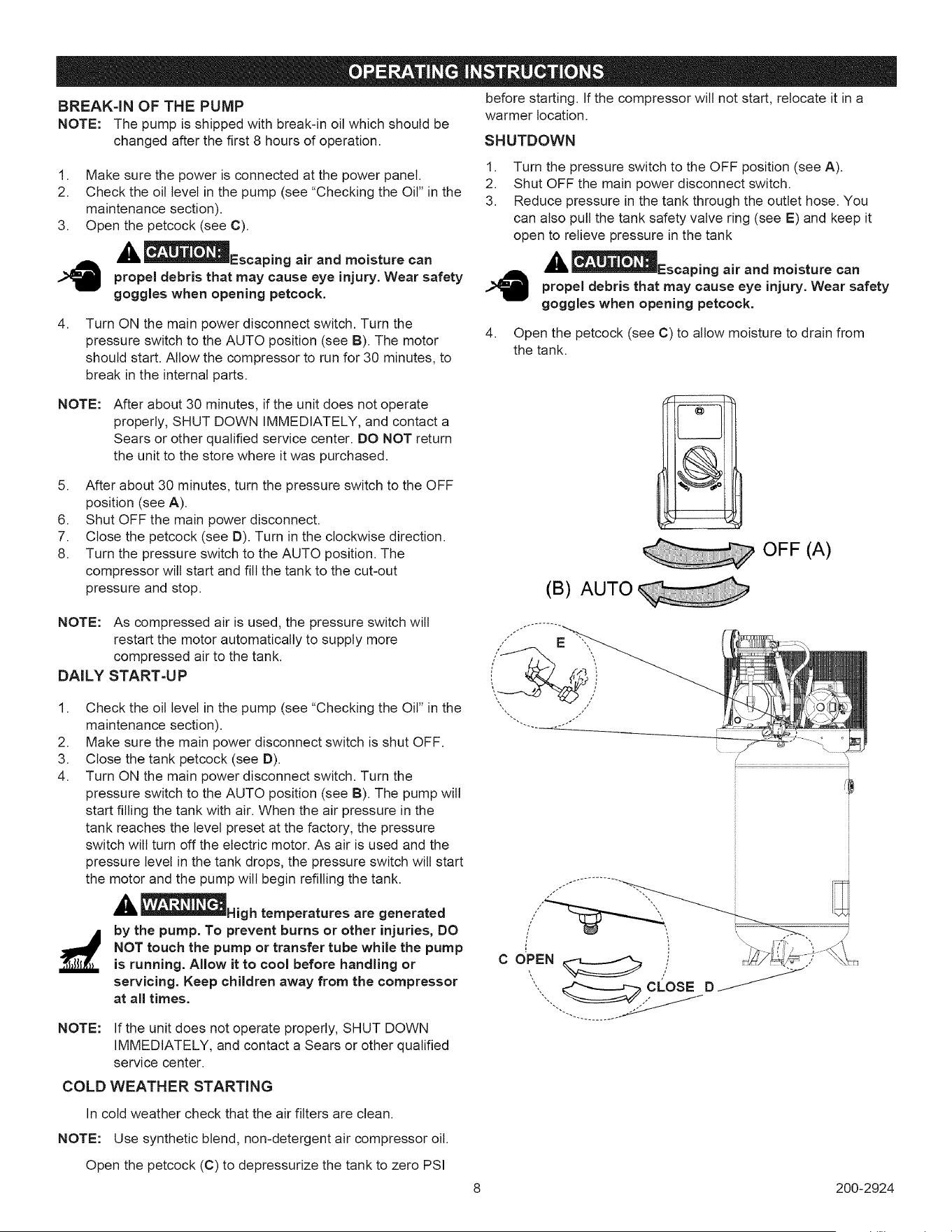 OPERATING INSTRUCTIONS

BREAK-IN OF THE PUMP

NOTE: The pump is shipped with break-in oil which should be changed after the first 8 hours of operation.

1. Make sure the power is connected at the power panel.
2. Check the oil level in the pump (see "Checking the Oil" in the maintenance section).
3. Open the petcock (see C).

CAUTION: Escaping air and moisture can propel debris that may cause eye injury. Wear safety goggles when opening petcock.

4. Turn ON the main power disconnect switch. Turn the pressure switch to the AUTO position (see B). The motor should start. Allow the compressor to run for 30 minutes, to break in the internal parts.

NOTE: After about 30 minutes, if the unit does not operate properly, SHUT DOWN IMMEDIATELY, and contact a Sears or other qualified service center. DO NOT return the unit to the store where it was purchased.

5. After about 30 minutes, turn the pressure switch to the OFF position (see A).
6. Shut OFF the main power disconnect.
7. Close the petcock (see D). Turn in the clockwise direction.
8. Turn the pressure switch to the AUTO position. The compressor will start and fill the tank to the cut-out pressure and stop.

NOTE: As compressed air is used, the pressure switch will restart the motor automatically to supply more compressed air to the tank.

DAILY START-UP

1. Check the oil level in the pump (see "Checking the Oil" in the maintenance section).
2. Make sure the main power disconnect switch is shut OFF.
3. Close the tank petcock (see D).
4. Turn ON the main power disconnect switch. Turn the pressure switch to the AUTO position (see B). The pump will start filling the tank with air. When the air pressure in the tank reaches the level preset at the factory, the pressure switch will turn off the electric motor. As air is used and the pressure level in the tank drops, the pressure switch will start the motor and the pump will begin refilling the tank.

WARNING: High temperatures are generated by the pump. To prevent burns or other injuries, DO NOT touch the pump or transfer tube while the pump is running. Allow it to cool before handling or servicing. Keep children away from the compressor at all times.

NOTE: If the unit does not operate properly, SHUT DOWN IMMEDIATELY, and contact a Sears or other qualified service center.

COLD WEATHER STARTING

In cold weather check that the air filters are clean.

NOTE: Use synthetic blend, non-detergent air compressor oil.

Open the petcock (C) to depressurize the tank to zero PSI before starting. If the compressor will not start, relocate it in a warmer location.

SHUTDOWN

1. Turn the pressure switch to the OFF position (see A).
2. Shut OFF the main power disconnect switch.
3. Reduce pressure in the tank through the outlet hose. You can also pull the tank safety valve ring (see E) and keep it open to relieve pressure in the tank

CAUTION: Escaping air and moisture can propel debris that may cause eye injury. Wear safety goggles when opening petcock.

4. Open the petcock (see C) to allow moisture to drain from the tank.

OFF (A)
(B) AUTO
E
C OPEN
CLOSE D

8

200-2924